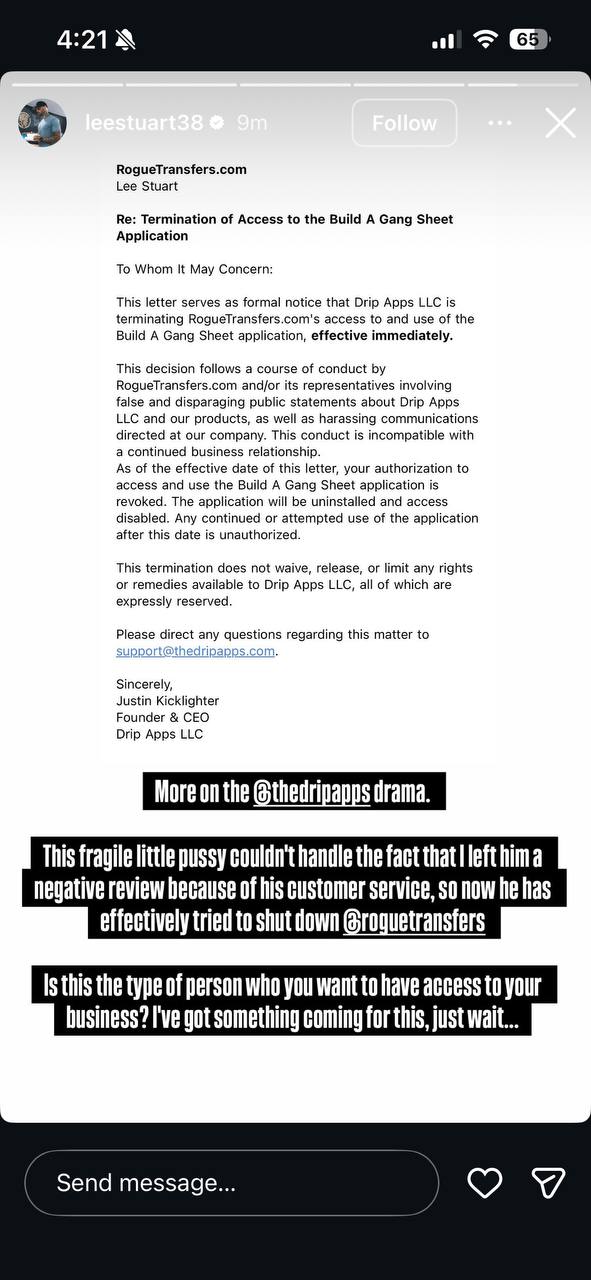 4:21 65

leestuart38 9m Follow

RogueTransfers.com
Lee Stuart

Re: Termination of Access to the Build A Gang Sheet Application

To Whom It May Concern:

This letter serves as formal notice that Drip Apps LLC is terminating RogueTransfers.com's access to and use of the Build A Gang Sheet application, effective immediately.

This decision follows a course of conduct by RogueTransfers.com and/or its representatives involving false and disparaging public statements about Drip Apps LLC and our products, as well as harassing communications directed at our company. This conduct is incompatible with a continued business relationship.
As of the effective date of this letter, your authorization to access and use the Build A Gang Sheet application is revoked. The application will be uninstalled and access disabled. Any continued or attempted use of the application after this date is unauthorized.

This termination does not waive, release, or limit any rights or remedies available to Drip Apps LLC, all of which are expressly reserved.

Please direct any questions regarding this matter to support@thedripapps.com.

Sincerely,
Justin Kicklighter
Founder & CEO
Drip Apps LLC

More on the @thedripapps drama.

This fragile little pussy couldn't handle the fact that I left him a negative review because of his customer service, so now he has effectively tried to shut down @roguetransfers

Is this the type of person who you want to have access to your business? I've got something coming for this, just wait...

Send message...